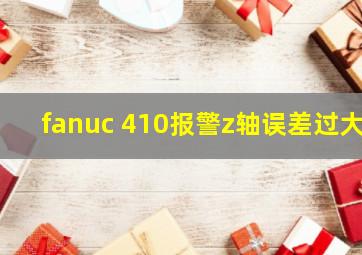 fanuc 410报警z轴误差过大